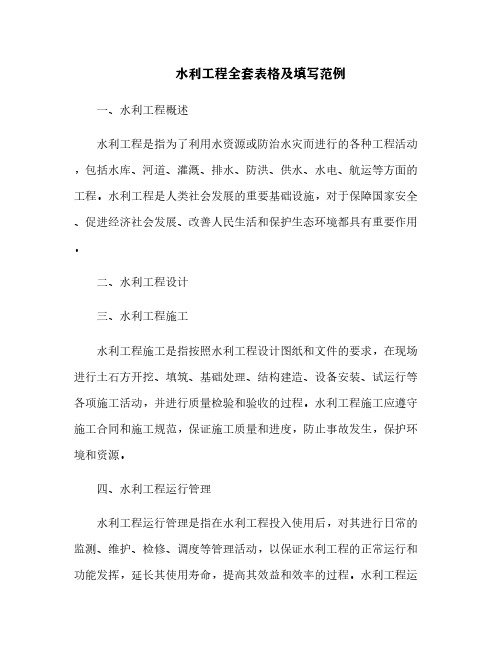 水利工程全套表格及填写范例

一、水利工程概述

水利工程是指为了利用水资源或防治水灾而进行的各种工程活动，包括水库、河道、灌溉、排水、防洪、供水、水电、航运等方面的工程。水利工程是人类社会发展的重要基础设施，对于保障国家安全、促进经济社会发展、改善人民生活和保护生态环境都具有重要作用。

二、水利工程设计

三、水利工程施工

水利工程施工是指按照水利工程设计图纸和文件的要求，在现场进行土石方开挖、填筑、基础处理、结构建造、设备安装、试运行等各项施工活动，并进行质量检验和验收的过程。水利工程施工应遵守施工合同和施工规范，保证施工质量和进度，防止事故发生，保护环境和资源。

四、水利工程运行管理

水利工程运行管理是指在水利工程投入使用后，对其进行日常的监测、维护、检修、调度等管理活动，以保证水利工程的正常运行和功能发挥，延长其使用寿命，提高其效益和效率的过程。水利工程运